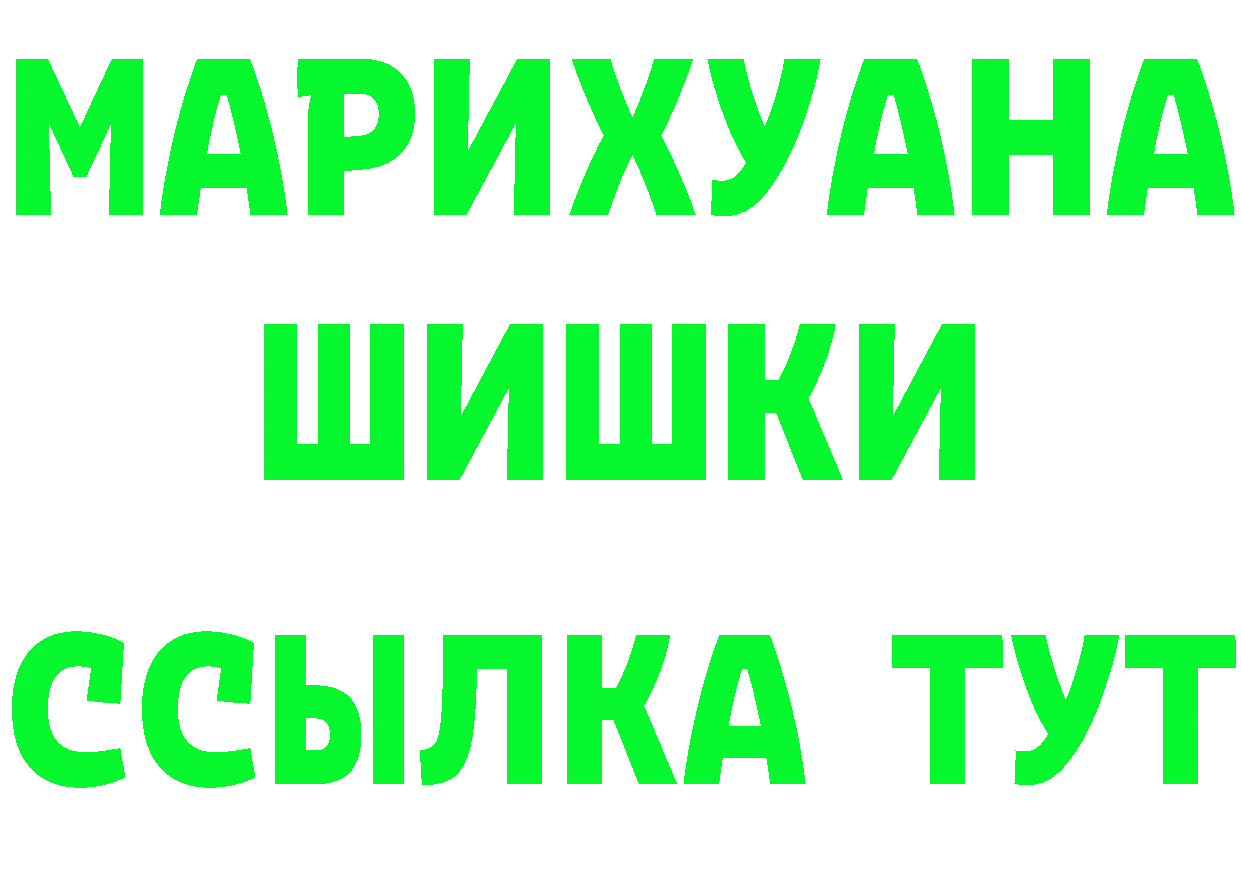 МАРИХУАНА
ШИШКИ
ССЫЛКА ТУТ